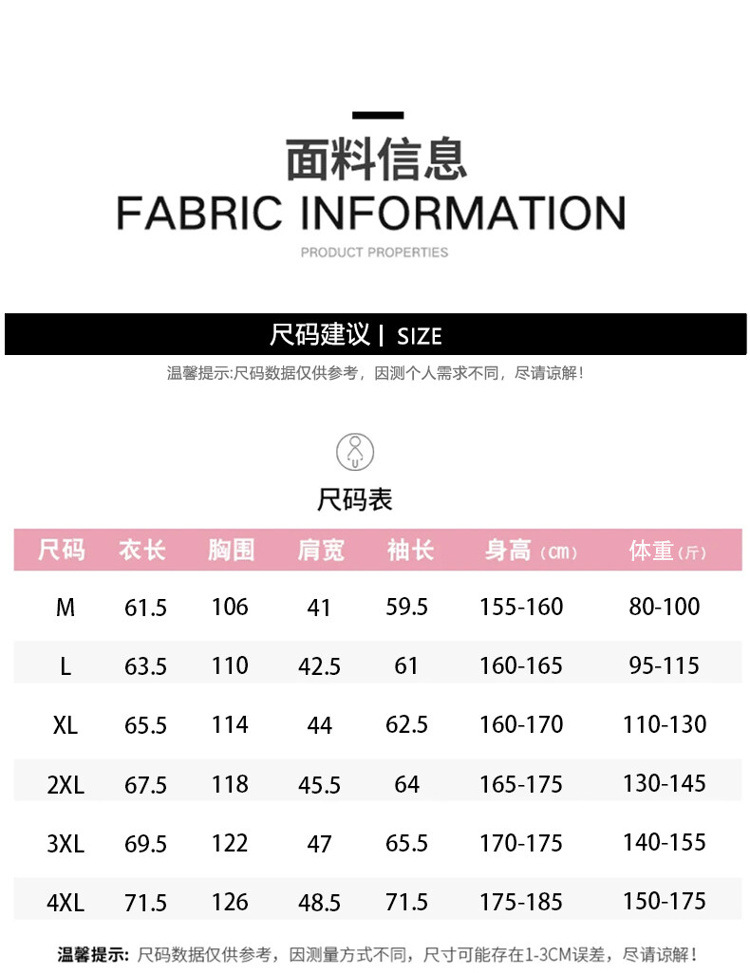 面料信息
FABRIC INFORMATION
PRODUCT PROPERTIES

尺码建议 | SIZE

温馨提示:尺码数据仅供参考，因测个人需求不同，尽请谅解!

尺码表

| 尺码 | 衣长 | 胸围 | 肩宽 | 袖长 | 身高(cm) | 体重(斤) |
|---|---|---|---|---|---|---|
| M | 61.5 | 106 | 41 | 59.5 | 155-160 | 80-100 |
| L | 63.5 | 110 | 42.5 | 61 | 160-165 | 95-115 |
| XL | 65.5 | 114 | 44 | 62.5 | 160-170 | 110-130 |
| 2XL | 67.5 | 118 | 45.5 | 64 | 165-175 | 130-145 |
| 3XL | 69.5 | 122 | 47 | 65.5 | 170-175 | 140-155 |
| 4XL | 71.5 | 126 | 48.5 | 71.5 | 175-185 | 150-175 |

温馨提示:尺码数据仅供参考，因测量方式不同，尺寸可能存在1-3CM误差，尽请谅解!